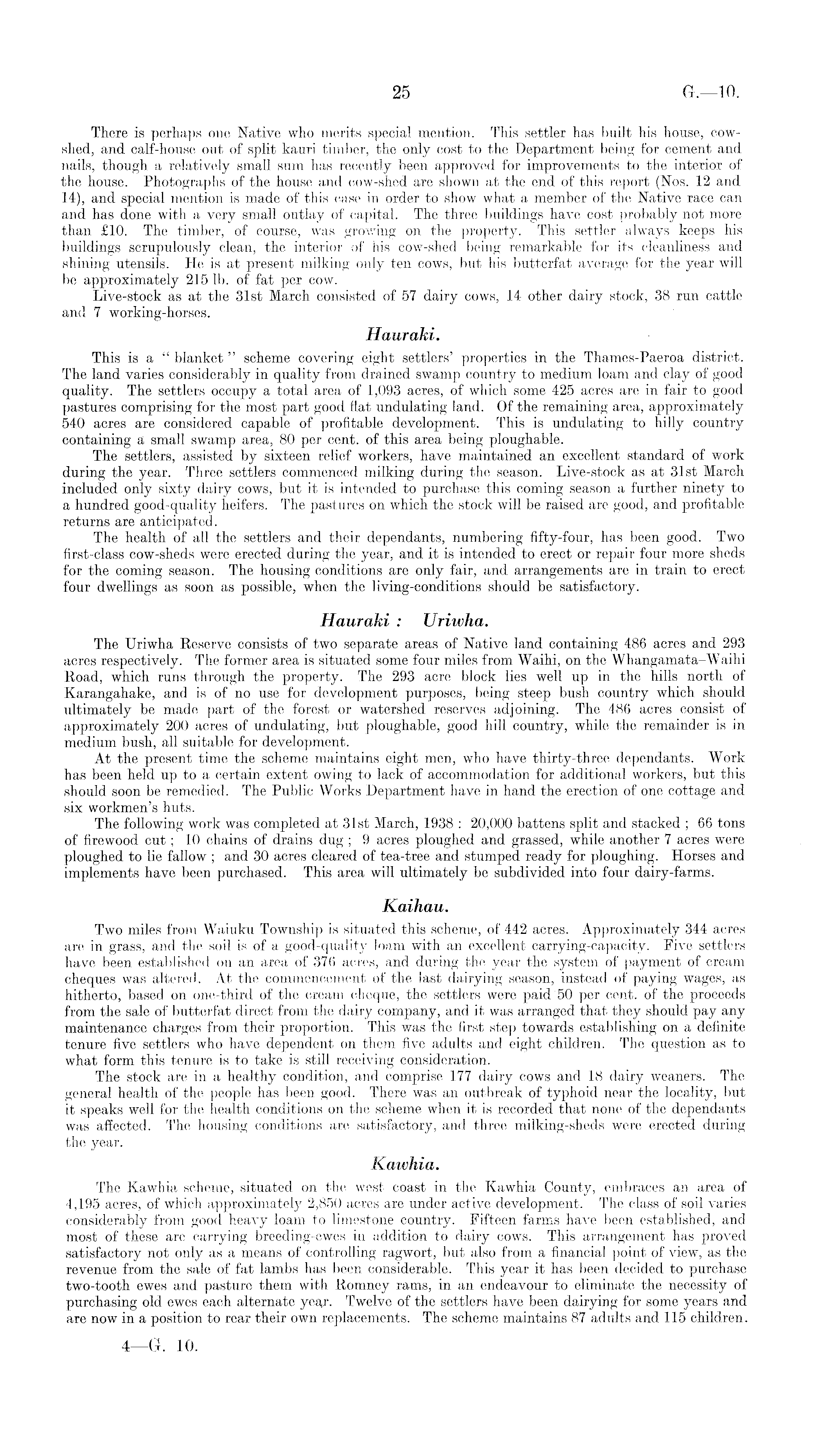 25 G.—10.

There is perhaps one Native who merits special mention. This settler has built his house, cow-shed, and calf-house out of split kauri timber, the only cost to the Department being for cement and nails, though a relatively small sum has recently been approved for improvements to the interior of the house. Photographs of the house and cow-shed are shown at the end of this report (Nos. 12 and 14), and special mention is made of this case in order to show what a member of the Native race can and has done with a very small outlay of capital. The three buildings have cost probably not more than £10. The timber, of course, was growing on the property. This settler always keeps his buildings scrupulously clean, the interior of his cow-shed being remarkable for its cleanliness and shining utensils. He is at present milking only ten cows, but his butterfat average for the year will be approximately 215 lb. of fat per cow.

Live-stock as at the 31st March consisted of 57 dairy cows, 14 other dairy stock, 38 run cattle and 7 working-horses.

Hauraki.

This is a "blanket" scheme covering eight settlers' properties in the Thames-Paeroa district. The land varies considerably in quality from drained swamp country to medium loam and clay of good quality. The settlers occupy a total area of 1,093 acres, of which some 425 acres are in fair to good pastures comprising for the most part good flat undulating land. Of the remaining area, approximately 540 acres are considered capable of profitable development. This is undulating to hilly country containing a small swamp area, 80 per cent. of this area being ploughable.

The settlers, assisted by sixteen relief workers, have maintained an excellent standard of work during the year. Three settlers commenced milking during the season. Live-stock as at 31st March included only sixty dairy cows, but it is intended to purchase this coming season a further ninety to a hundred good-quality heifers. The pastures on which the stock will be raised are good, and profitable returns are anticipated.

The health of all the settlers and their dependants, numbering fifty-four, has been good. Two first-class cow-sheds were erected during the year, and it is intended to erect or repair four more sheds for the coming season. The housing conditions are only fair, and arrangements are in train to erect four dwellings as soon as possible, when the living-conditions should be satisfactory.

Hauraki : Uriwha.

The Uriwha Reserve consists of two separate areas of Native land containing 486 acres and 293 acres respectively. The former area is situated some four miles from Waihi, on the Whangamata–Waihi Road, which runs through the property. The 293 acre block lies well up in the hills north of Karangahake, and is of no use for development purposes, being steep bush country which should ultimately be made part of the forest or watershed reserves adjoining. The 486 acres consist of approximately 200 acres of undulating, but ploughable, good hill country, while the remainder is in medium bush, all suitable for development.

At the present time the scheme maintains eight men, who have thirty-three dependants. Work has been held up to a certain extent owing to lack of accommodation for additional workers, but this should soon be remedied. The Public Works Department have in hand the erection of one cottage and six workmen's huts.

The following work was completed at 31st March, 1938 : 20,000 battens split and stacked ; 66 tons of firewood cut ; 10 chains of drains dug ; 9 acres ploughed and grassed, while another 7 acres were ploughed to lie fallow ; and 30 acres cleared of tea-tree and stumped ready for ploughing. Horses and implements have been purchased. This area will ultimately be subdivided into four dairy-farms.

Kaihau.

Two miles from Waiuku Township is situated this scheme, of 442 acres. Approximately 344 acres are in grass, and the soil is of a good-quality loam with an excellent carrying-capacity. Five settlers have been established on an area of 376 acres, and during the year the system of payment of cream cheques was altered. At the commencement of the last dairying season, instead of paying wages, as hitherto, based on one-third of the cream cheque, the settlers were paid 50 per cent. of the proceeds from the sale of butterfat direct from the dairy company, and it was arranged that they should pay any maintenance charges from their proportion. This was the first step towards establishing on a definite tenure five settlers who have dependent on them five adults and eight children. The question as to what form this tenure is to take is still receiving consideration.

The stock are in a healthy condition, and comprise 177 dairy cows and 18 dairy weaners. The general health of the people has been good. There was an outbreak of typhoid near the locality, but it speaks well for the health conditions on the scheme when it is recorded that none of the dependants was affected. The housing conditions are satisfactory, and three milking-sheds were erected during the year.

Kawhia.

The Kawhia scheme, situated on the west coast in the Kawhia County, embraces an area of 4,195 acres, of which approximately 2,850 acres are under active development. The class of soil varies considerably from good heavy loam to limestone country. Fifteen farms have been established, and most of these are carrying breeding-ewes in addition to dairy cows. This arrangement has proved satisfactory not only as a means of controlling ragwort, but also from a financial point of view, as the revenue from the sale of fat lambs has been considerable. This year it has been decided to purchase two-tooth ewes and pasture them with Romney rams, in an endeavour to eliminate the necessity of purchasing old ewes each alternate year. Twelve of the settlers have been dairying for some years and are now in a position to rear their own replacements. The scheme maintains 87 adults and 115 children.

4—G. 10.